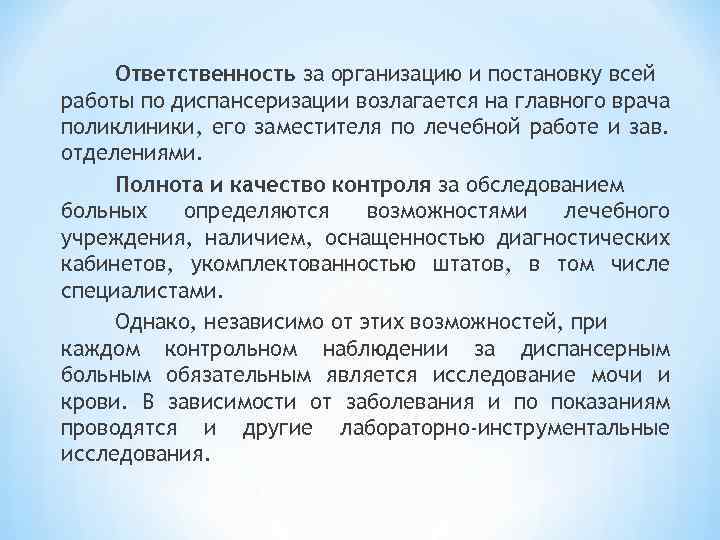 Ответственность за организацию и постановку всей работы по диспансеризации возлагается на главного врача поликлиники, его заместителя по лечебной работе и зав. отделениями.

Полнота и качество контроля за обследованием больных определяются возможностями лечебного учреждения, наличием, оснащенностью диагностических кабинетов, укомплектованностью штатов, в том числе специалистами.

Однако, независимо от этих возможностей, при каждом контрольном наблюдении за диспансерным больным обязательным является исследование мочи и крови. В зависимости от заболевания и по показаниям проводятся и другие лабораторно-инструментальные исследования.